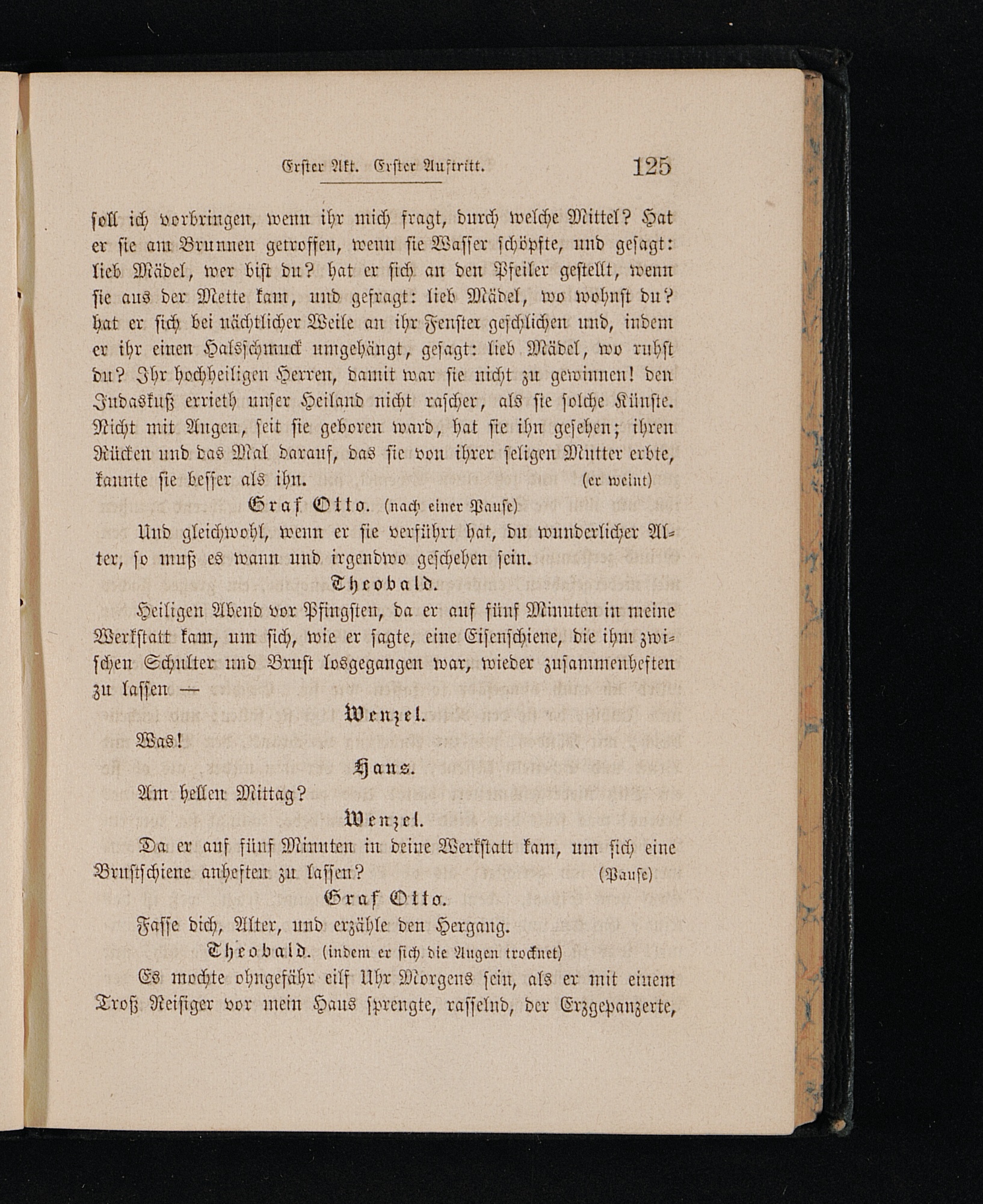 Erster Akt. Erster Auftritt. 125

soll ich vorbringen, wenn ihr mich fragt, durch welche Mittel? Hat er sie am Brunnen getroffen, wenn sie Wasser schöpfte, und gesagt: lieb Mädel, wer bist du? hat er sich an den Pfeiler gestellt, wenn sie aus der Mette kam, und gefragt: lieb Mädel, wo wohnst du? hat er sich bei nächtlicher Weile an ihr Fenster geschlichen und, indem er ihr einen Halsschmuck umgehängt, gesagt: lieb Mädel, wo ruhst du? Ihr hochheiligen Herren, damit war sie nicht zu gewinnen! den Judaskuß errieth unser Heiland nicht rascher, als sie solche Künste. Nicht mit Augen, seit sie geboren ward, hat sie ihn gesehen; ihren Rücken und das Mal darauf, das sie von ihrer seligen Mutter erbte, kannte sie besser als ihn. (er weint)

Graf Otto. (nach einer Pause)

Und gleichwohl, wenn er sie verführt hat, du wunderlicher Alter, so muß es wann und irgendwo geschehen sein.

Theobald.

Heiligen Abend vor Pfingsten, da er auf fünf Minuten in meine Werkstatt kam, um sich, wie er sagte, eine Eisenschiene, die ihm zwischen Schulter und Brust losgegangen war, wieder zusammenheften zu lassen —

Wenzel.

Was!

Hans.

Am hellen Mittag?

Wenzel.

Da er auf fünf Minuten in deine Werkstatt kam, um sich eine Brustschiene anheften zu lassen? (Pause)

Graf Otto.

Fasse dich, Alter, und erzähle den Hergang.

Theobald. (indem er sich die Augen trocknet)

Es mochte ohngefähr eilf Uhr Morgens sein, als er mit einem Troß Reisiger vor mein Haus sprengte, rasselnd, der Erzgepanzerte,